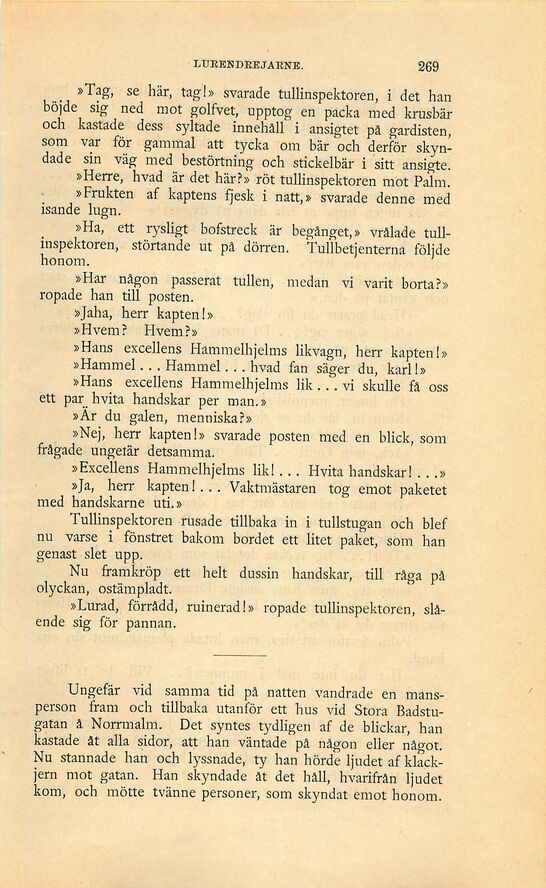 LURENDREJARNE.

269

»Tag, se här, tag!» svarade tullinspektoren, i det han böjde sig ned mot golfvet, upptog en packa med krusbär och kastade dess syltade innehåll i ansigtet på gardisten, som var för gammal att tycka om bär och derför skyndade sin väg med bestörtning och stickelbär i sitt ansigte.

»Herre, hvad är det här?» röt tullinspektoren mot Palm.

»Frukten af kaptens fjesk i natt,» svarade denne med isande lugn.

»Ha, ett rysligt bofstreck är begånget,» vrålade tullinspektoren, störtande ut på dörren. Tullbetjenterna följde honom.

»Har någon passerat tullen, medan vi varit borta?» ropade han till posten.

»Jaha, herr kapten!»

»Hvem? Hvem?»

»Hans excellens Hammelhjelms likvagn, herr kapten!»

»Hammel... Hammel... hvad fan säger du, karl!»

»Hans excellens Hammelhjelms lik... vi skulle få oss ett par hvita handskar per man.»

»Är du galen, menniska?»

»Nej, herr kapten!» svarade posten med en blick, som frågade ungefär detsamma.

»Excellens Hammelhjelms lik!... Hvita handskar!...»

»Ja, herr kapten!... Vaktmästaren tog emot paketet med handskarne uti.»

Tullinspektoren rusade tillbaka in i tullstugan och blef nu varse i fönstret bakom bordet ett litet paket, som han genast slet upp.

Nu framkröp ett helt dussin handskar, till råga på olyckan, ostämpladt.

»Lurad, förrådd, ruinerad!» ropade tullinspektoren, slående sig för pannan.

Ungefär vid samma tid på natten vandrade en mansperson fram och tillbaka utanför ett hus vid Stora Badstugatan å Norrmalm. Det syntes tydligen af de blickar, han kastade åt alla sidor, att han väntade på någon eller något. Nu stannade han och lyssnade, ty han hörde ljudet af klackjern mot gatan. Han skyndade åt det håll, hvarifrån ljudet kom, och mötte tvänne personer, som skyndat emot honom.